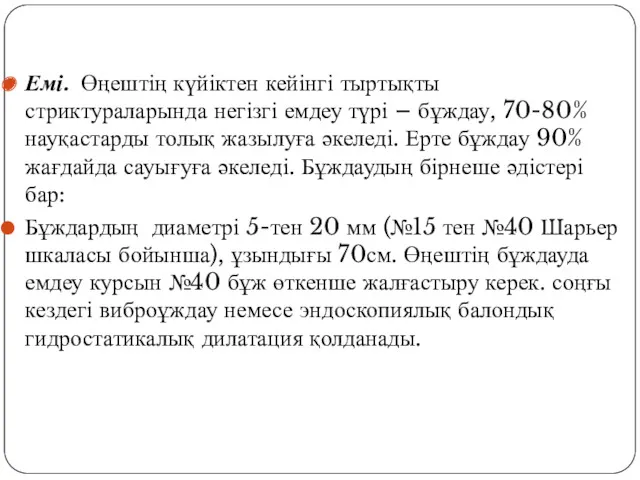 Емі. Өңештің күйіктен кейінгі тыртықты стриктураларында негізгі емдеу түрі – бұждау, 70-80% науқастарды толық жазылуға әкеледі. Ерте бұждау 90% жағдайда сауығуға әкеледі. Бұждаудың бірнеше әдістері бар:

Бұждардың диаметрі 5-тен 20 мм (№15 тен №40 Шарьер шкаласы бойынша), ұзындығы 70см. Өңештің бұждауда емдеу курсын №40 бұж өткенше жалғастыру керек. соңғы кездегі виброұждау немесе эндоскопиялық балондық гидростатикалық дилатация қолданады.